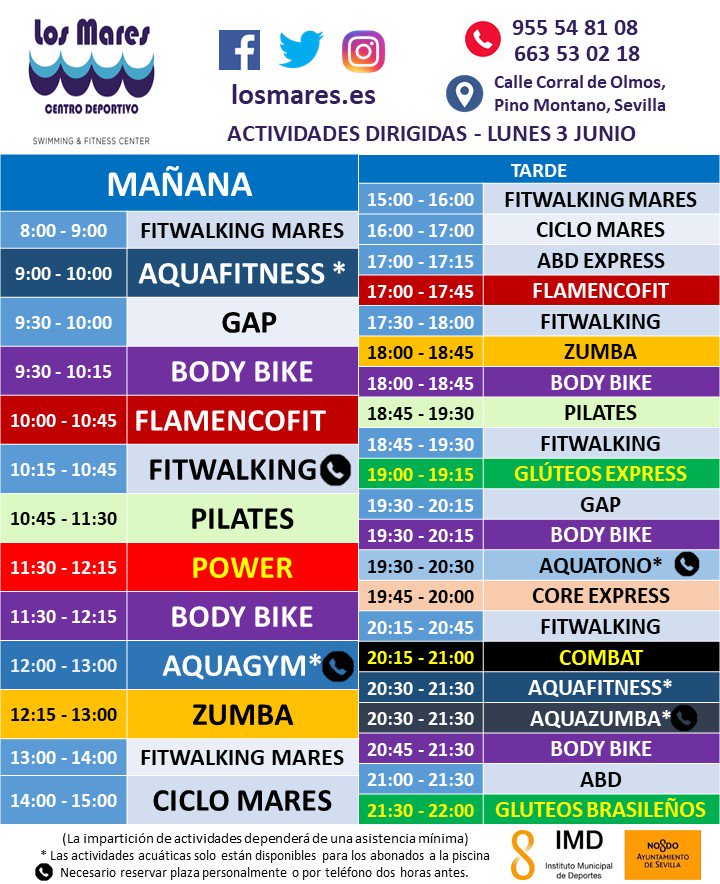 Los Mares
CENTRO DEPORTIVO
SWIMMING & FITNESS CENTER

losmares.es

955 54 81 08
663 53 02 18

Calle Corral de Olmos, Pino Montano, Sevilla

ACTIVIDADES DIRIGIDAS - LUNES 3 JUNIO

| MAÑANA | |
|---|---|
| 8:00 - 9:00 | FITWALKING MARES |
| 9:00 - 10:00 | AQUAFITNESS * |
| 9:30 - 10:00 | GAP |
| 9:30 - 10:15 | BODY BIKE |
| 10:00 - 10:45 | FLAMENCOFIT |
| 10:15 - 10:45 | FITWALKING |
| 10:45 - 11:30 | PILATES |
| 11:30 - 12:15 | POWER |
| 11:30 - 12:15 | BODY BIKE |
| 12:00 - 13:00 | AQUAGYM* |
| 12:15 - 13:00 | ZUMBA |
| 13:00 - 14:00 | FITWALKING MARES |
| 14:00 - 15:00 | CICLO MARES |

| TARDE | |
|---|---|
| 15:00 - 16:00 | FITWALKING MARES |
| 16:00 - 17:00 | CICLO MARES |
| 17:00 - 17:15 | ABD EXPRESS |
| 17:00 - 17:45 | FLAMENCOFIT |
| 17:30 - 18:00 | FITWALKING |
| 18:00 - 18:45 | ZUMBA |
| 18:00 - 18:45 | BODY BIKE |
| 18:45 - 19:30 | PILATES |
| 18:45 - 19:30 | FITWALKING |
| 19:00 - 19:15 | GLÚTEOS EXPRESS |
| 19:30 - 20:15 | GAP |
| 19:30 - 20:15 | BODY BIKE |
| 19:30 - 20:30 | AQUATONO* |
| 19:45 - 20:00 | CORE EXPRESS |
| 20:15 - 20:45 | FITWALKING |
| 20:15 - 21:00 | COMBAT |
| 20:30 - 21:30 | AQUAFITNESS* |
| 20:30 - 21:30 | AQUAZUMBA* |
| 20:45 - 21:30 | BODY BIKE |
| 21:00 - 21:30 | ABD |
| 21:30 - 22:00 | GLUTEOS BRASILEÑOS |

(La impartición de actividades dependerá de una asistencia mínima)
* Las actividades acuáticas solo están disponibles para los abonados a la piscina
Necesario reservar plaza personalmente o por teléfono dos horas antes.

IMD Instituto Municipal de Deportes
NO8DO AYUNTAMIENTO DE SEVILLA